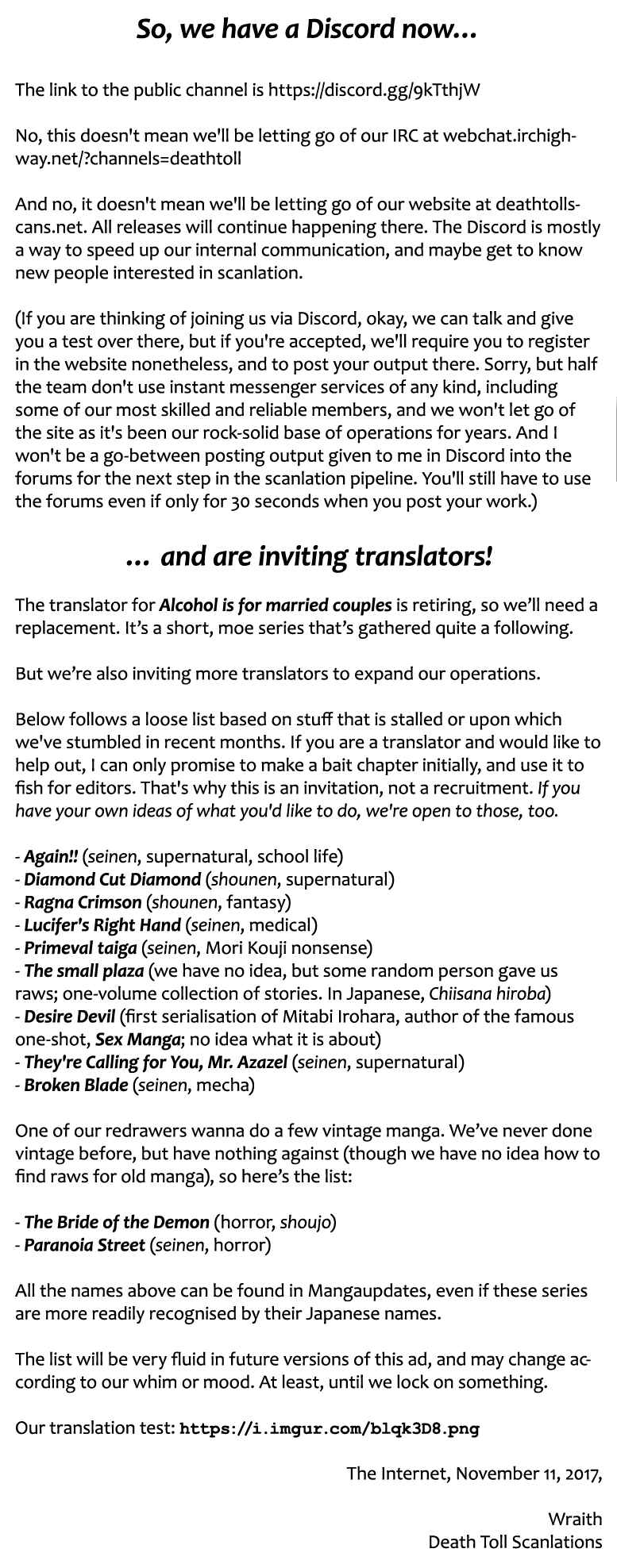 So, we have a Discord now...

The link to the public channel is https://discord.gg/9kTthjW

No, this doesn't mean we'll be letting go of our IRC at webchat.irchighway.net/?channels=deathtoll

And no, it doesn't mean we'll be letting go of our website at deathtollscans.net. All releases will continue happening there. The Discord is mostly a way to speed up our internal communication, and maybe get to know new people interested in scanlation.

(If you are thinking of joining us via Discord, okay, we can talk and give you a test over there, but if you're accepted, we'll require you to register in the website nonetheless, and to post your output there. Sorry, but half the team don't use instant messenger services of any kind, including some of our most skilled and reliable members, and we won't let go of the site as it's been our rock-solid base of operations for years. And I won't be a go-between posting output given to me in Discord into the forums for the next step in the scanlation pipeline. You'll still have to use the forums even if only for 30 seconds when you post your work.)

... and are inviting translators!

The translator for Alcohol is for married couples is retiring, so we'll need a replacement. It's a short, moe series that's gathered quite a following.

But we're also inviting more translators to expand our operations.

Below follows a loose list based on stuff that is stalled or upon which we've stumbled in recent months. If you are a translator and would like to help out, I can only promise to make a bait chapter initially, and use it to fish for editors. That's why this is an invitation, not a recruitment. If you have your own ideas of what you'd like to do, we're open to those, too.

- Again!! (seinen, supernatural, school life)
- Diamond Cut Diamond (shounen, supernatural)
- Ragna Crimson (shounen, fantasy)
- Lucifer's Right Hand (seinen, medical)
- Primeval taiga (seinen, Mori Kouji nonsense)
- The small plaza (we have no idea, but some random person gave us raws; one-volume collection of stories. In Japanese, Chiisana hiroba)
- Desire Devil (first serialisation of Mitabi Irohara, author of the famous one-shot, Sex Manga; no idea what it is about)
- They're Calling for You, Mr. Azazel (seinen, supernatural)
- Broken Blade (seinen, mecha)

One of our redrawers wanna do a few vintage manga. We've never done vintage before, but have nothing against (though we have no idea how to find raws for old manga), so here's the list:

- The Bride of the Demon (horror, shoujo)
- Paranoia Street (seinen, horror)

All the names above can be found in Mangaupdates, even if these series are more readily recognised by their Japanese names.

The list will be very fluid in future versions of this ad, and may change according to our whim or mood. At least, until we lock on something.

Our translation test: https://i.imgur.com/blqk3D8.png

The Internet, November 11, 2017,

Wraith
Death Toll Scanlations